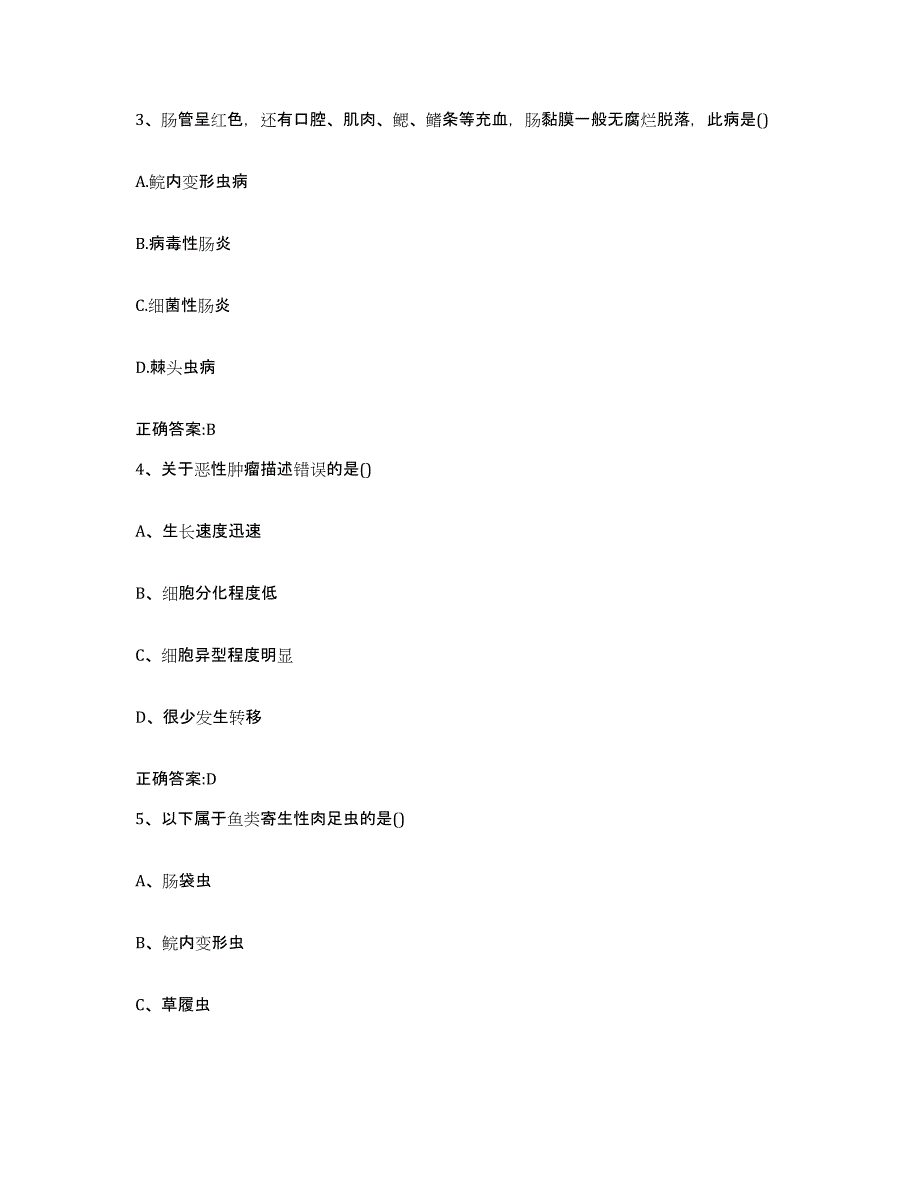 3、肠管呈红色，还有口腔、肌肉、鳃、鳍条等充血，肠黏膜一般无腐烂脱落，此病是()

A.鲩内变形虫病

B.病毒性肠炎

C.细菌性肠炎

D.棘头虫病

正确答案:B

4、关于恶性肿瘤描述错误的是()

A、生长速度迅速

B、细胞分化程度低

C、细胞异型程度明显

D、很少发生转移

正确答案:D

5、以下属于鱼类寄生性肉足虫的是()

A、肠袋虫

B、鲩内变形虫

C、草履虫